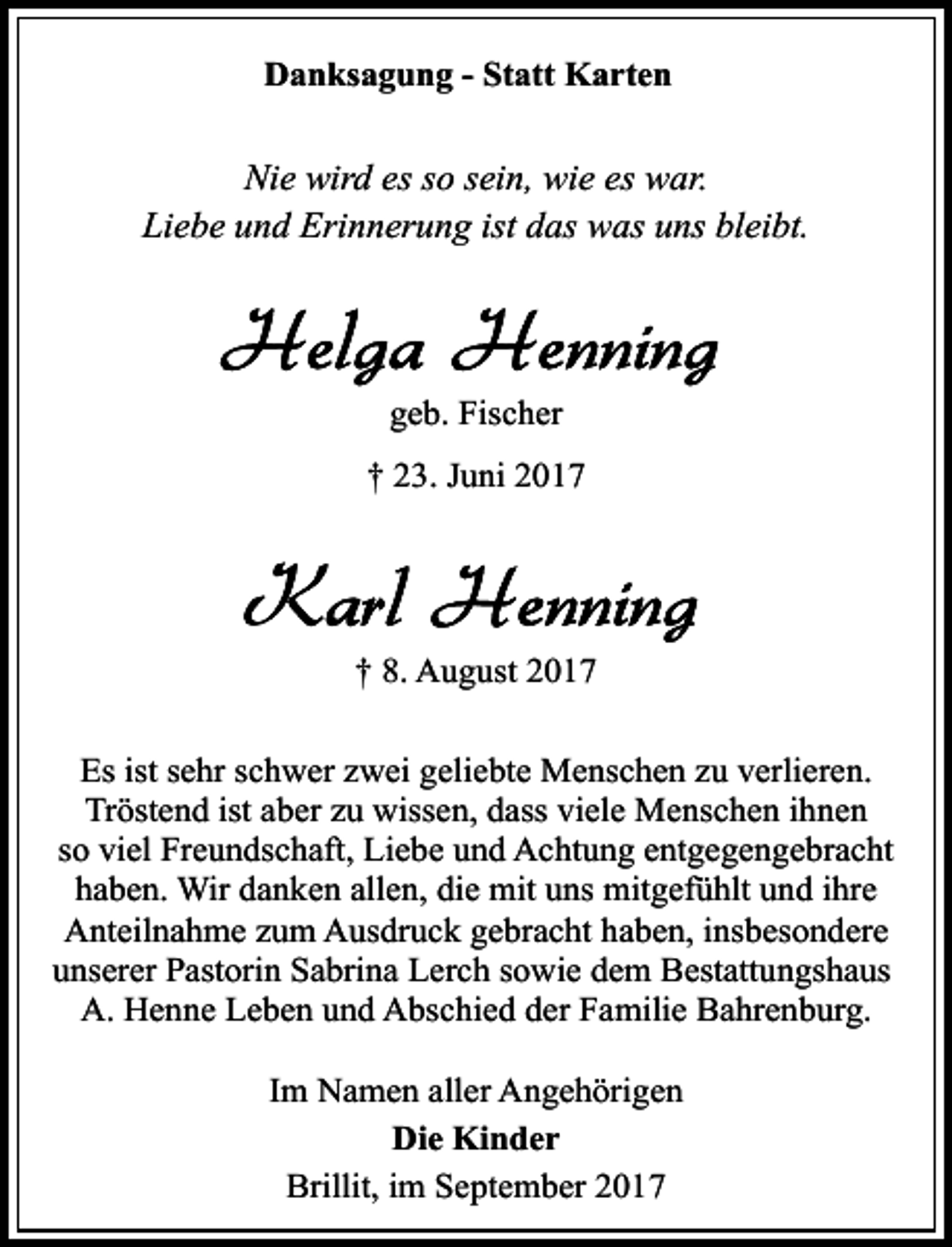 Danksagung - Statt Karten

Nie wird es so sein, wie es war.
Liebe und Erinnerung ist das was uns bleibt.

Helga Henning

geb. Fischer

† 23. Juni 2017

Karl Henning

† 8. August 2017

Es ist sehr schwer zwei geliebte Menschen zu verlieren. Tröstend ist aber zu wissen, dass viele Menschen ihnen so viel Freundschaft, Liebe und Achtung entgegengebracht haben. Wir danken allen, die mit uns mitgefühlt und ihre Anteilnahme zum Ausdruck gebracht haben, insbesondere unserer Pastorin Sabrina Lerch sowie dem Bestattungshaus A. Henne Leben und Abschied der Familie Bahrenburg.

Im Namen aller Angehörigen
Die Kinder
Brillit, im September 2017